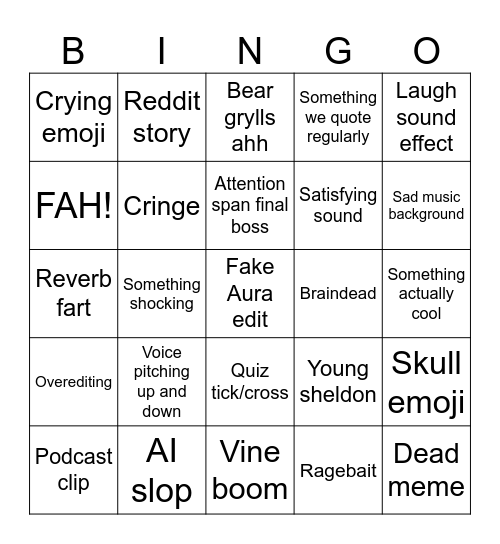 | B | I | N | G | O |
|---|---|---|---|---|
| Crying emoji | Reddit story | Bear grylls ahh | Something we quote regularly | Laugh sound effect |
| FAH! | Cringe | Attention span final boss | Satisfying sound | Sad music background |
| Reverb fart | Something shocking | Fake Aura edit | Braindead | Something actually cool |
| Overediting | Voice pitching up and down | Quiz tick/cross | Young sheldon | Skull emoji |
| Podcast clip | AI slop | Vine boom | Ragebait | Dead meme |